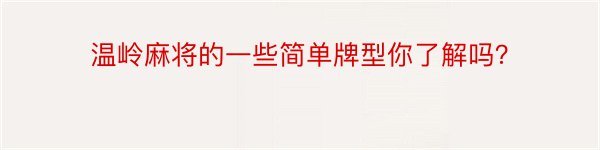 温岭麻将的一些简单牌型你了解吗?